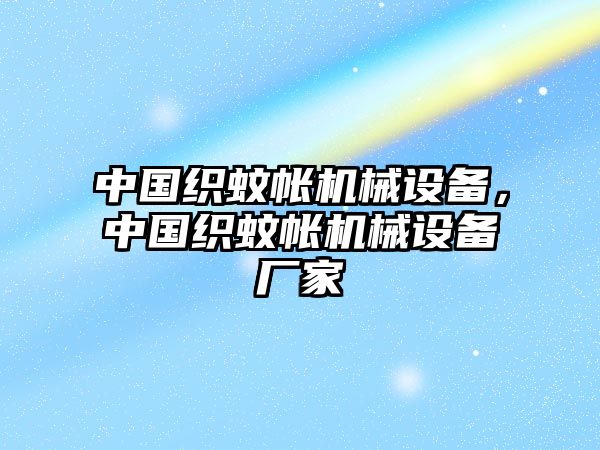 中国织蚊帐机械设备，中国织蚊帐机械设备厂家